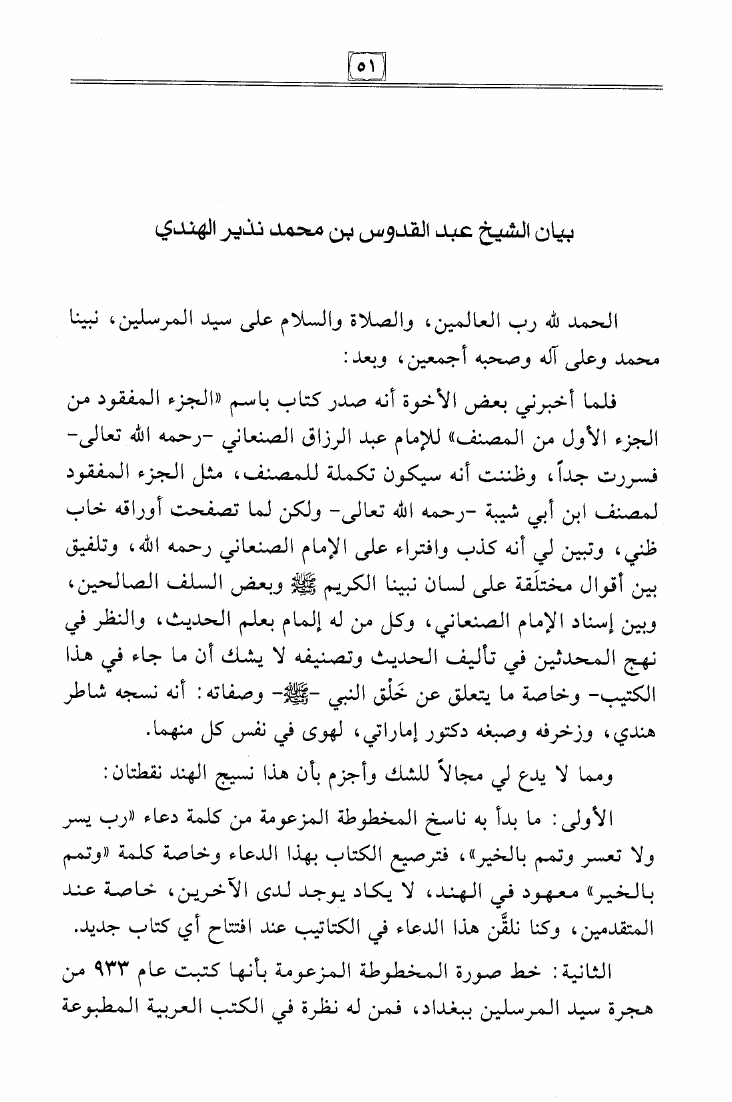 ٥١

بيان الشيخ عبد القدوس بن محمد نذير الهندي

الحمد لله رب العالمين، والصلاة والسلام على سيد المرسلين، نبينا محمد وعلى آله وصحبه أجمعين، وبعد:

فلما أخبرني بعض الأخوة أنه صدر كتاب باسم «الجزء المفقود من الجزء الأول من المصنف» للإمام عبد الرزاق الصنعاني -رحمه الله تعالى- فسررت جداً، وظننت أنه سيكون تكملة للمصنف، مثل الجزء المفقود لمصنف ابن أبي شيبة -رحمه الله تعالى- ولكن لما تصفحت أوراقه خاب ظني، وتبين لي أنه كذب وافتراء على الإمام الصنعاني رحمه الله، وتلفيق بين أقوال مختلَقة على لسان نبينا الكريم ﷺ وبعض السلف الصالحين، وبين إسناد الإمام الصنعاني، وكل من له إلمام بعلم الحديث، والنظر في نهج المحدثين في تأليف الحديث وتصنيفه لا يشك أن ما جاء في هذا الكتيب- وخاصة ما يتعلق عن خَلْق النبي -ﷺ- وصفاته: أنه نسجه شاطر هندي، وزخرفه وصبغه دكتور إماراتي، لهوى في نفس كل منهما.

ومما لا يدع لي مجالاً للشك وأجزم بأن هذا نسيج الهند نقطتان:

الأولى: ما بدأ به ناسخ المخطوطة المزعومة من كلمة دعاء «رب يسر ولا تعسر وتمم بالخير»، فترصيع الكتاب بهذا الدعاء وخاصة كلمة «وتمم بالخير» معهود في الهند، لا يكاد يوجد لدى الآخرين، خاصة عند المتقدمين، وكنا نلقَّن هذا الدعاء في الكتاتيب عند افتتاح أي كتاب جديد.

الثانية: خط صورة المخطوطة المزعومة بأنها كتبت عام ٩٣٣ من هجرة سيد المرسلين ببغداد، فمن له نظرة في الكتب العربية المطبوعة